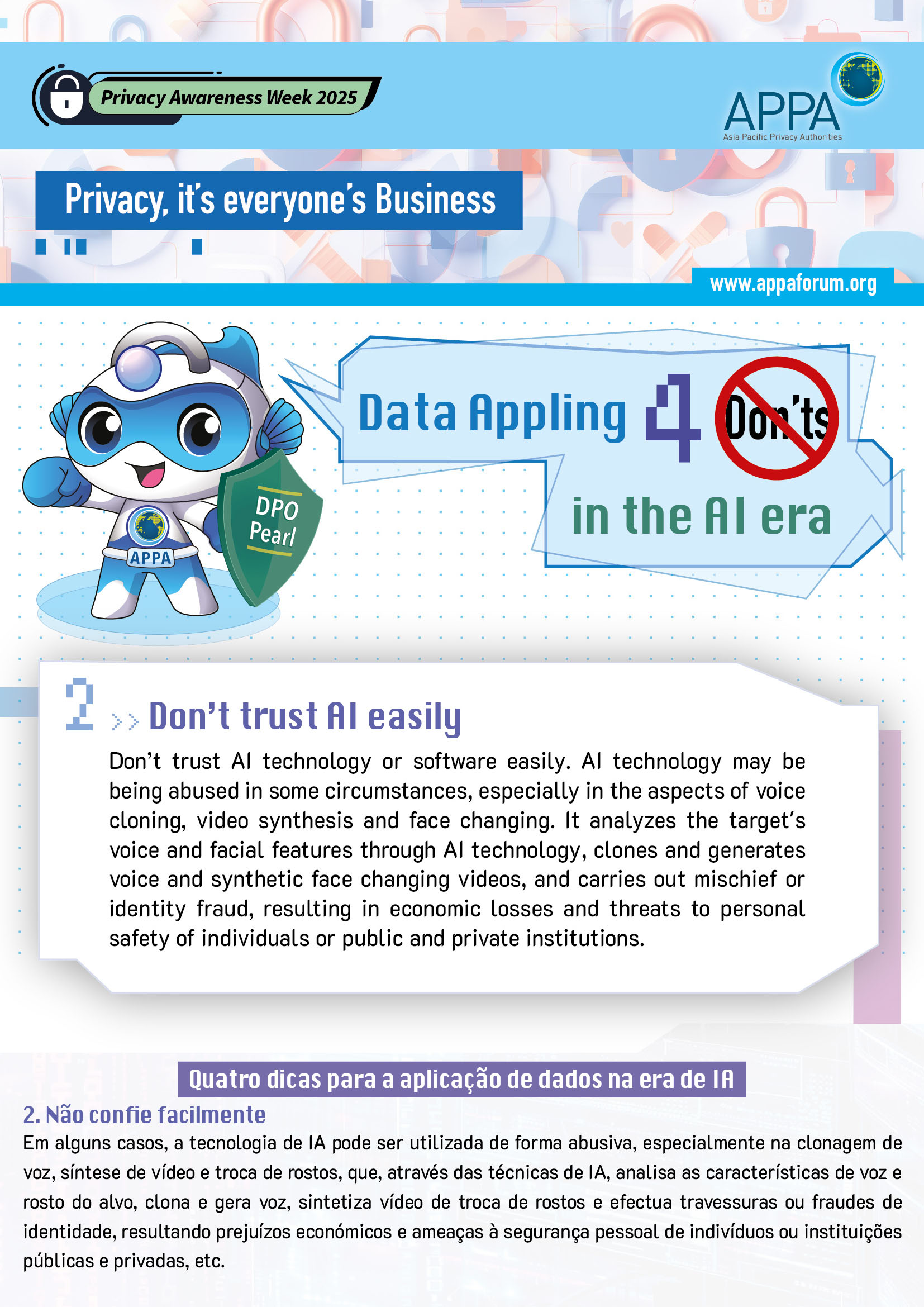 Privacy Awareness Week 2025

APPA
Asia Pacific Privacy Authorities

Privacy, it's everyone's Business

www.appaforum.org

DPO Pearl

APPA

Data Appling 4 Don'ts in the AI era

2 >> Don't trust AI easily

Don't trust AI technology or software easily. AI technology may be being abused in some circumstances, especially in the aspects of voice cloning, video synthesis and face changing. It analyzes the target's voice and facial features through AI technology, clones and generates voice and synthetic face changing videos, and carries out mischief or identity fraud, resulting in economic losses and threats to personal safety of individuals or public and private institutions.

Quatro dicas para a aplicação de dados na era de IA

2. Não confie facilmente

Em alguns casos, a tecnologia de IA pode ser utilizada de forma abusiva, especialmente na clonagem de voz, síntese de vídeo e troca de rostos, que, através das técnicas de IA, analisa as características de voz e rosto do alvo, clona e gera voz, sintetiza vídeo de troca de rostos e efectua travessuras ou fraudes de identidade, resultando prejuízos económicos e ameaças à segurança pessoal de indivíduos ou instituições públicas e privadas, etc.